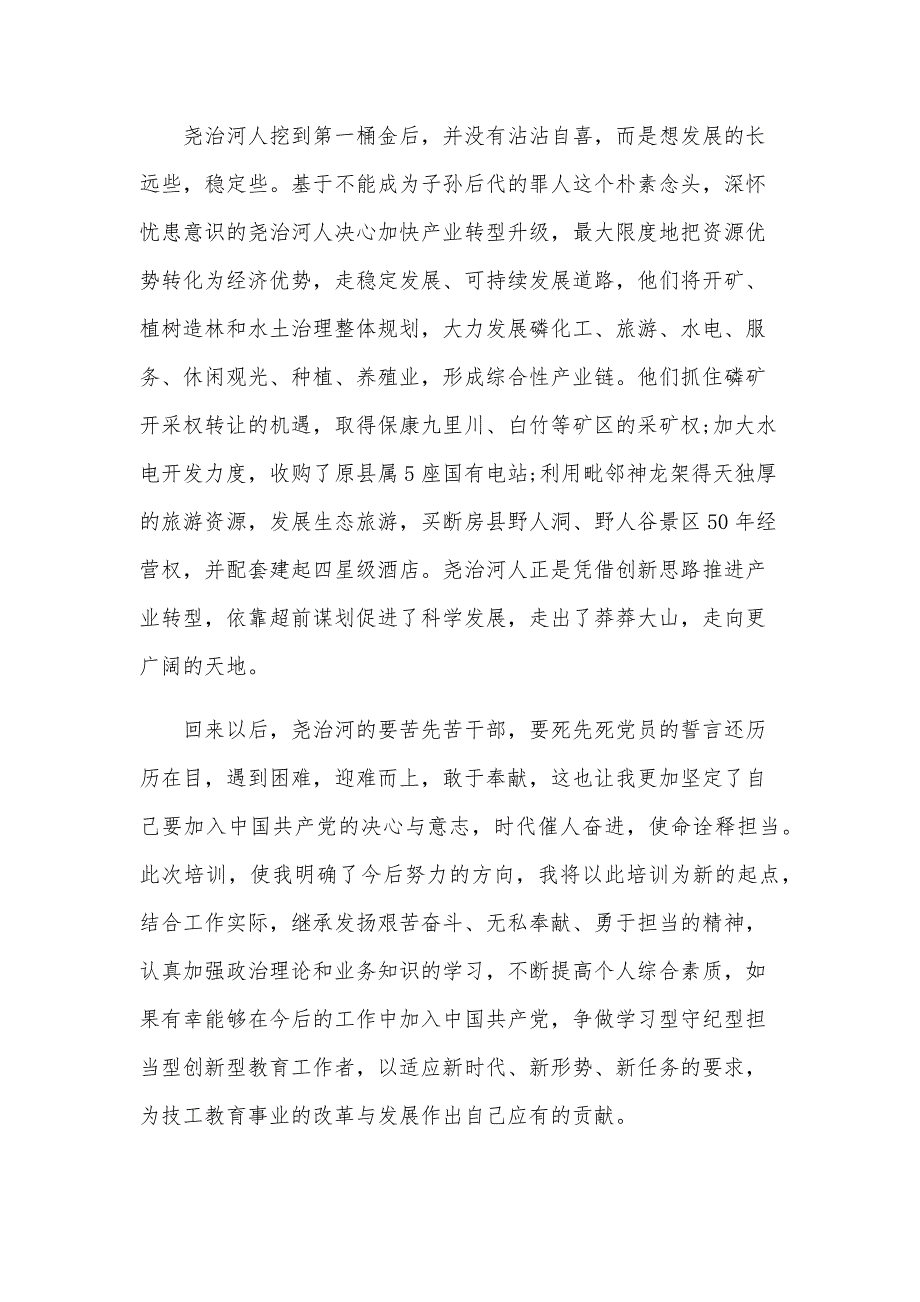 尧治河人挖到第一桶金后，并没有沾沾自喜，而是想发展的长远些，稳定些。基于不能成为子孙后代的罪人这个朴素念头，深怀忧患意识的尧治河人决心加快产业转型升级，最大限度地把资源优势转化为经济优势，走稳定发展、可持续发展道路，他们将开矿、植树造林和水土治理整体规划，大力发展磷化工、旅游、水电、服务、休闲观光、种植、养殖业，形成综合性产业链。他们抓住磷矿开采权转让的机遇，取得保康九里川、白竹等矿区的采矿权;加大水电开发力度，收购了原县属5座国有电站;利用毗邻神龙架得天独厚的旅游资源，发展生态旅游，买断房县野人洞、野人谷景区50年经营权，并配套建起四星级酒店。尧治河人正是凭借创新思路推进产业转型，依靠超前谋划促进了科学发展，走出了莽莽大山，走向更广阔的天地。

回来以后，尧治河的要苦先苦干部，要死先死党员的誓言还历历在目，遇到困难，迎难而上，敢于奉献，这也让我更加坚定了自己要加入中国共产党的决心与意志，时代催人奋进，使命诠释担当。此次培训，使我明确了今后努力的方向，我将以此培训为新的起点，结合工作实际，继承发扬艰苦奋斗、无私奉献、勇于担当的精神，认真加强政治理论和业务知识的学习，不断提高个人综合素质，如果有幸能够在今后的工作中加入中国共产党，争做学习型守纪型担当型创新型教育工作者，以适应新时代、新形势、新任务的要求，为技工教育事业的改革与发展作出自己应有的贡献。